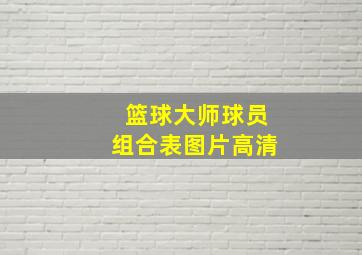 篮球大师球员
组合表图片高清